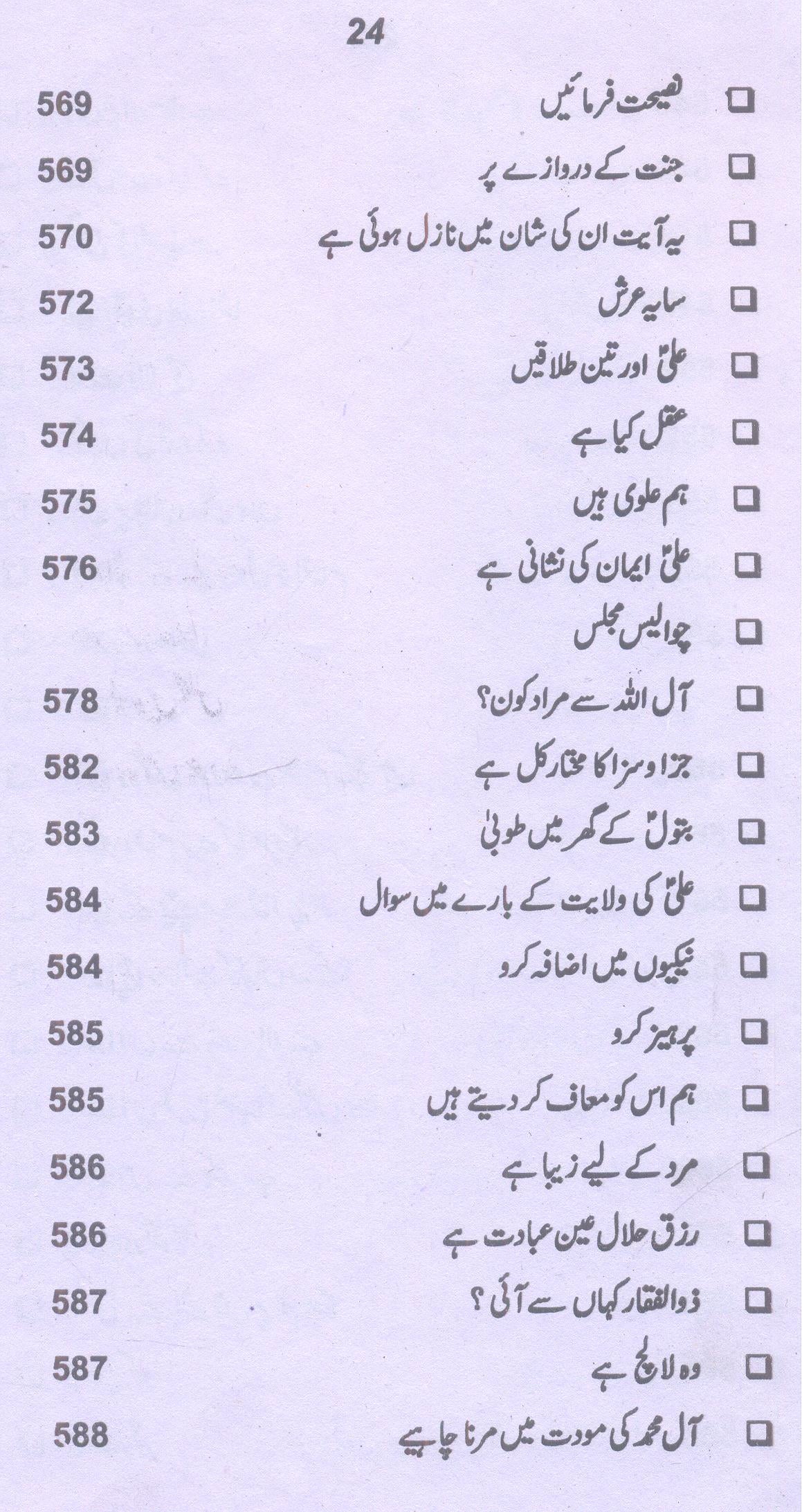 24

☐ نصیحت فرمائیں 569

☐ جنت کے دروازے پر 569

☐ یہ آیت ان کی شان میں نازل ہوئی ہے 570

☐ سایہ عرش 572

☐ علیؑ اور تین طلاقیں 573

☐ عقل کیا ہے 574

☐ ہم علوی ہیں 575

☐ علیؑ ایمان کی نشانی ہے 576

☐ چوالیس مجلس

☐ آل اللہ سے مراد کون؟ 578

☐ جزا و سزا کا مختار کل ہے 582

☐ بتولؑ کے گھر میں طوبیٰ 583

☐ علیؑ کی ولایت کے بارے میں سوال 584

☐ نیکیوں میں اضافہ کرو 584

☐ پرہیز کرو 585

☐ ہم اس کو معاف کر دیتے ہیں 585

☐ مرد کے لیے زیبا ہے 586

☐ رزق حلال عین عبادت ہے 586

☐ ذوالفقار کہاں سے آئی؟ 587

☐ وہ لالچ ہے 587

☐ آل محمد کی مودت میں مرنا چاہیے 588